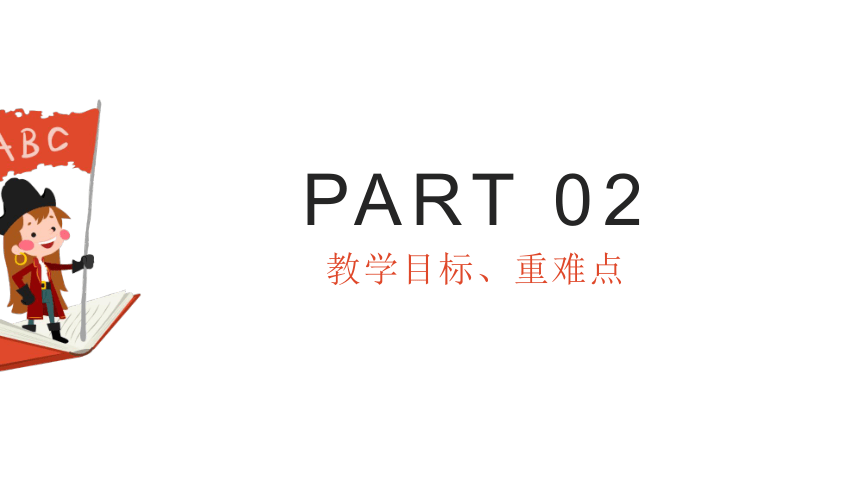 ABC

PART 02

教学目标、重难点